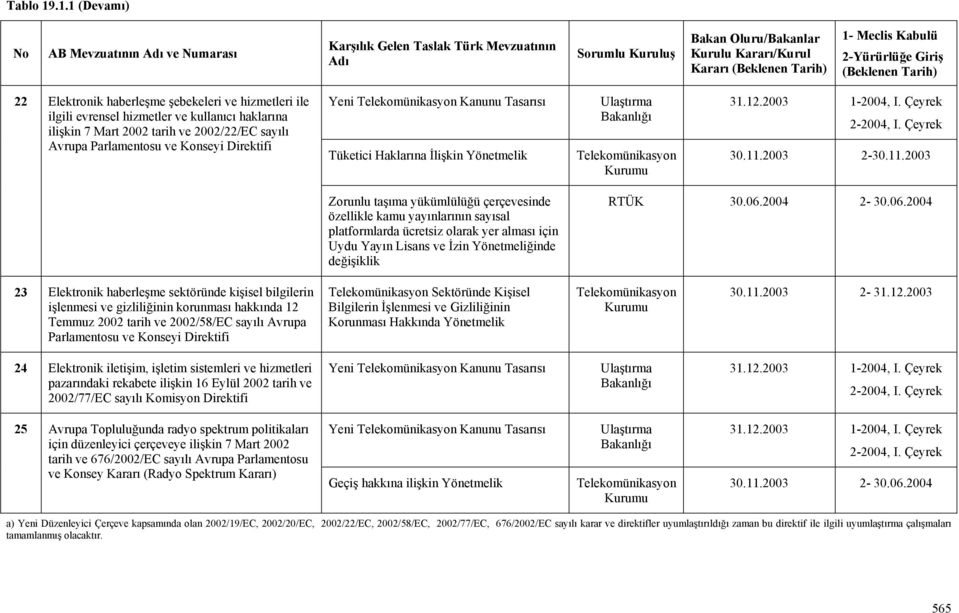 Tablo 19.1.1 (Devamı)

| No | AB Mevzuatının Adı ve Numarası | Karşılık Gelen Taslak Türk Mevzuatının Adı | Sorumlu Kuruluş | Bakan Oluru/Bakanlar Kurulu Kararı/Kurul Kararı (Beklenen Tarih) | 1- Meclis Kabulü 2-Yürürlüğe Giriş (Beklenen Tarih) |
|---|---|---|---|---|---|
| 22 | Elektronik haberleşme şebekeleri ve hizmetleri ile ilgili evrensel hizmetler ve kullanıcı haklarına ilişkin 7 Mart 2002 tarih ve 2002/22/EC sayılı Avrupa Parlamentosu ve Konseyi Direktifi | Yeni Telekomünikasyon Kanunu Tasarısı | Ulaştırma Bakanlığı | 31.12.2003 | 1-2004, I. Çeyrek 2-2004, I. Çeyrek |
| | | Tüketici Haklarına İlişkin Yönetmelik | Telekomünikasyon Kurumu | 30.11.2003 | 2-30.11.2003 |
| | | Zorunlu taşıma yükümlülüğü çerçevesinde özellikle kamu yayınlarının sayısal platformlarda ücretsiz olarak yer alması için Uydu Yayın Lisans ve İzin Yönetmeliğinde değişiklik | RTÜK | 30.06.2004 | 2- 30.06.2004 |
| 23 | Elektronik haberleşme sektöründe kişisel bilgilerin işlenmesi ve gizliliğinin korunması hakkında 12 Temmuz 2002 tarih ve 2002/58/EC sayılı Avrupa Parlamentosu ve Konseyi Direktifi | Telekomünikasyon Sektöründe Kişisel Bilgilerin İşlenmesi ve Gizliliğinin Korunması Hakkında Yönetmelik | Telekomünikasyon Kurumu | 30.11.2003 | 2- 31.12.2003 |
| 24 | Elektronik iletişim, işletim sistemleri ve hizmetleri pazarındaki rekabete ilişkin 16 Eylül 2002 tarih ve 2002/77/EC sayılı Komisyon Direktifi | Yeni Telekomünikasyon Kanunu Tasarısı | Ulaştırma Bakanlığı | 31.12.2003 | 1-2004, I. Çeyrek 2-2004, I. Çeyrek |
| 25 | Avrupa Topluluğunda radyo spektrum politikaları için düzenleyici çerçeveye ilişkin 7 Mart 2002 tarih ve 676/2002/EC sayılı Avrupa Parlamentosu ve Konsey Kararı (Radyo Spektrum Kararı) | Yeni Telekomünikasyon Kanunu Tasarısı | Ulaştırma Bakanlığı | 31.12.2003 | 1-2004, I. Çeyrek 2-2004, I. Çeyrek |
| | | Geçiş hakkına ilişkin Yönetmelik | Telekomünikasyon Kurumu | 30.11.2003 | 2- 30.06.2004 |

a) Yeni Düzenleyici Çerçeve kapsamında olan 2002/19/EC, 2002/20/EC, 2002/22/EC, 2002/58/EC, 2002/77/EC, 676/2002/EC sayılı karar ve direktifler uyumlaştırıldığı zaman bu direktif ile ilgili uyumlaştırma çalışmaları tamamlanmış olacaktır.

565